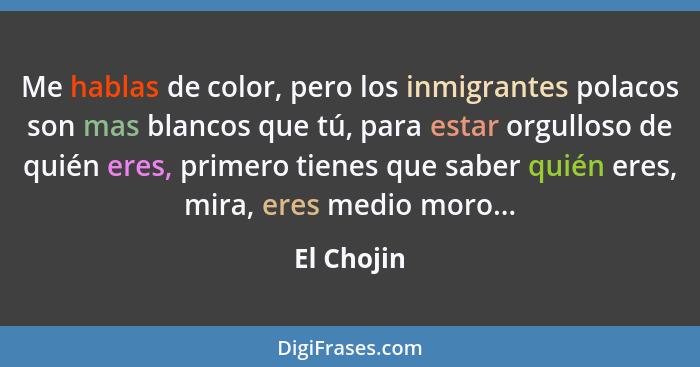 Me hablas de color, pero los inmigrantes polacos son mas blancos que tú, para estar orgulloso de quién eres, primero tienes que saber quién eres, mira, eres medio moro...

El Chojin

DigiFrases.com